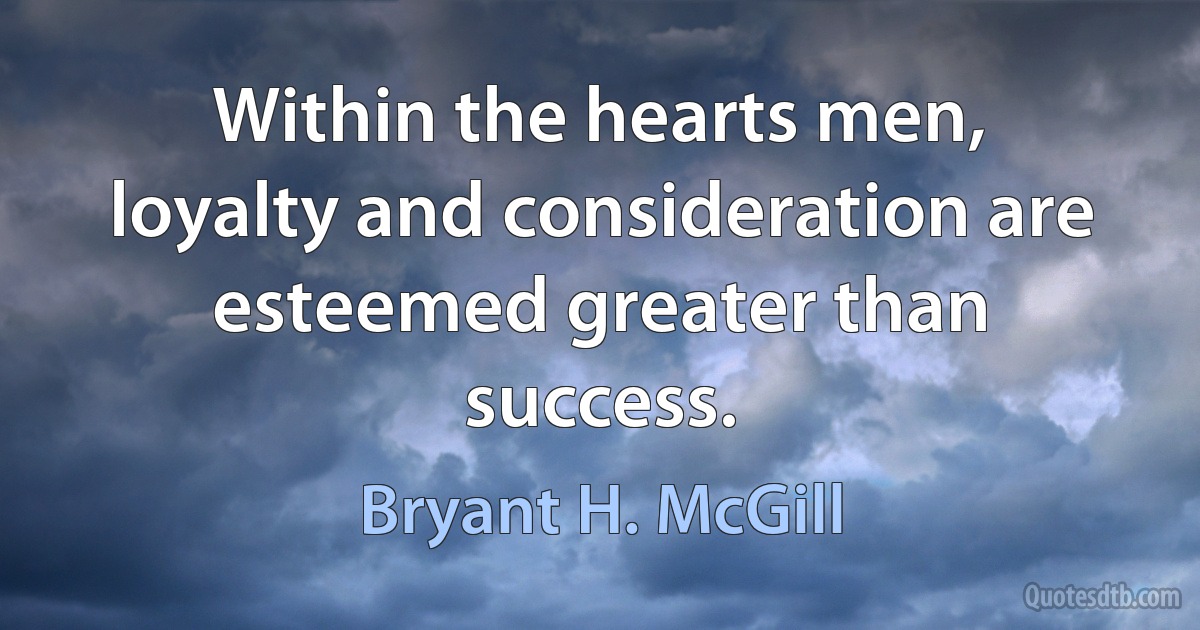 Within the hearts men, loyalty and consideration are esteemed greater than success.

Bryant H. McGill

Quotesdtb.com